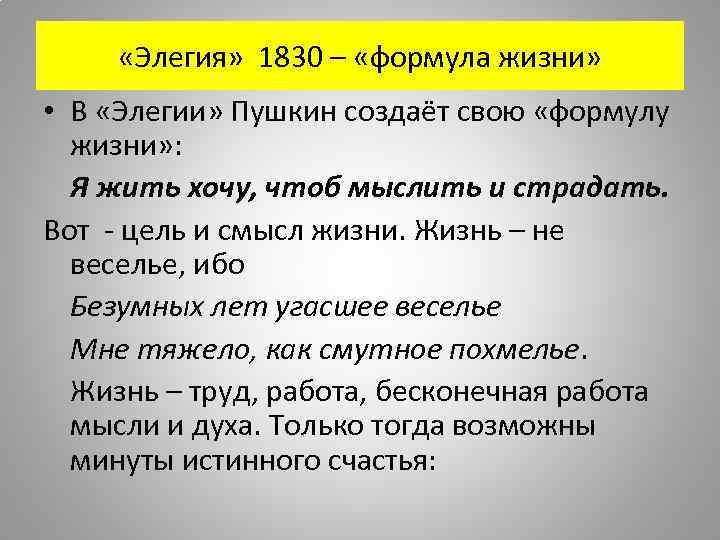 «Элегия» 1830 – «формула жизни»

• В «Элегии» Пушкин создаёт свою «формулу жизни»:

Я жить хочу, чтоб мыслить и страдать.

Вот - цель и смысл жизни. Жизнь – не веселье, ибо

Безумных лет угасшее веселье

Мне тяжело, как смутное похмелье.

Жизнь – труд, работа, бесконечная работа мысли и духа. Только тогда возможны минуты истинного счастья: